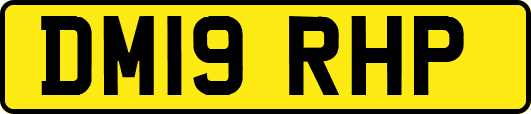 DM19 RHP